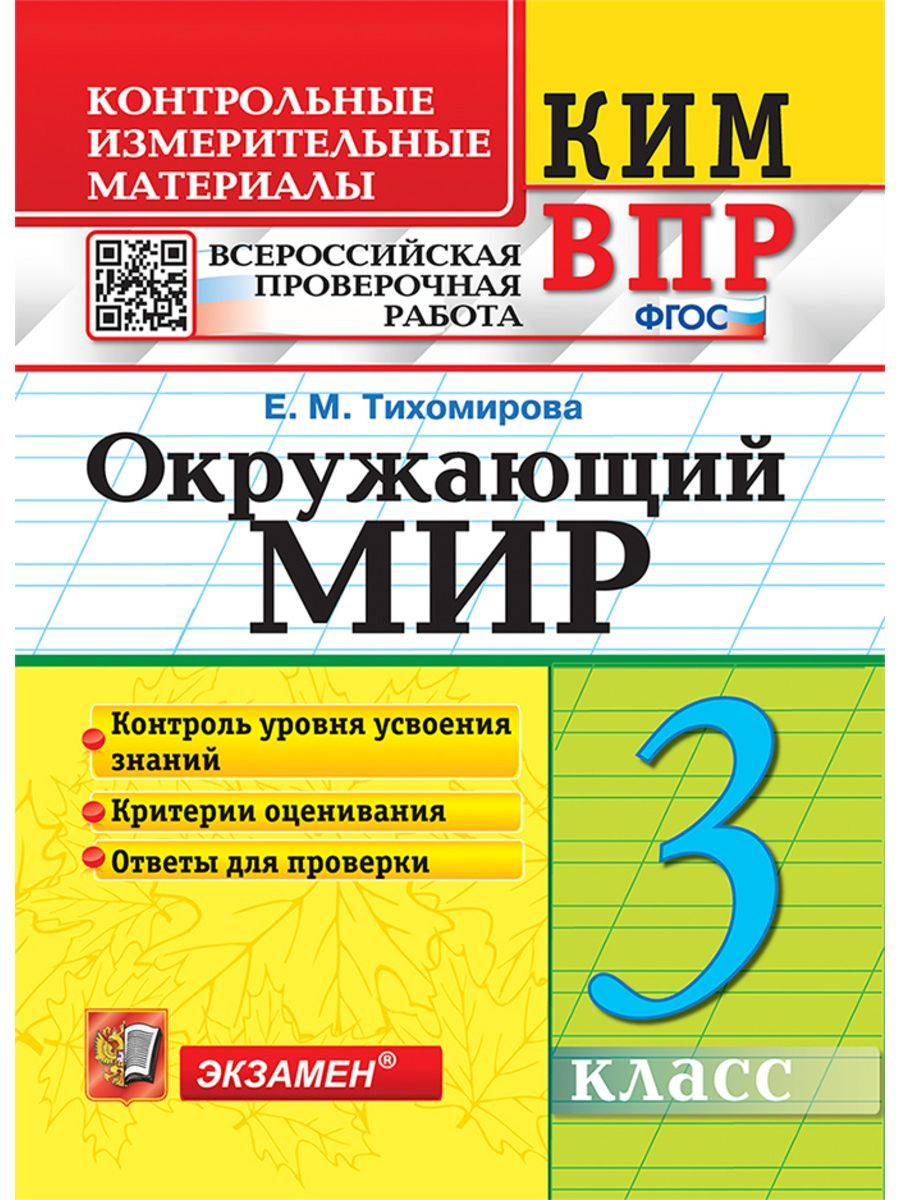 КОНТРОЛЬНЫЕ ИЗМЕРИТЕЛЬНЫЕ МАТЕРИАЛЫ

КИМ

ВСЕРОССИЙСКАЯ ПРОВЕРОЧНАЯ РАБОТА

ВПР

ФГОС

Е. М. Тихомирова

Окружающий МИР

Контроль уровня усвоения знаний

Критерии оценивания

Ответы для проверки

3

класс

ЭКЗАМЕН®